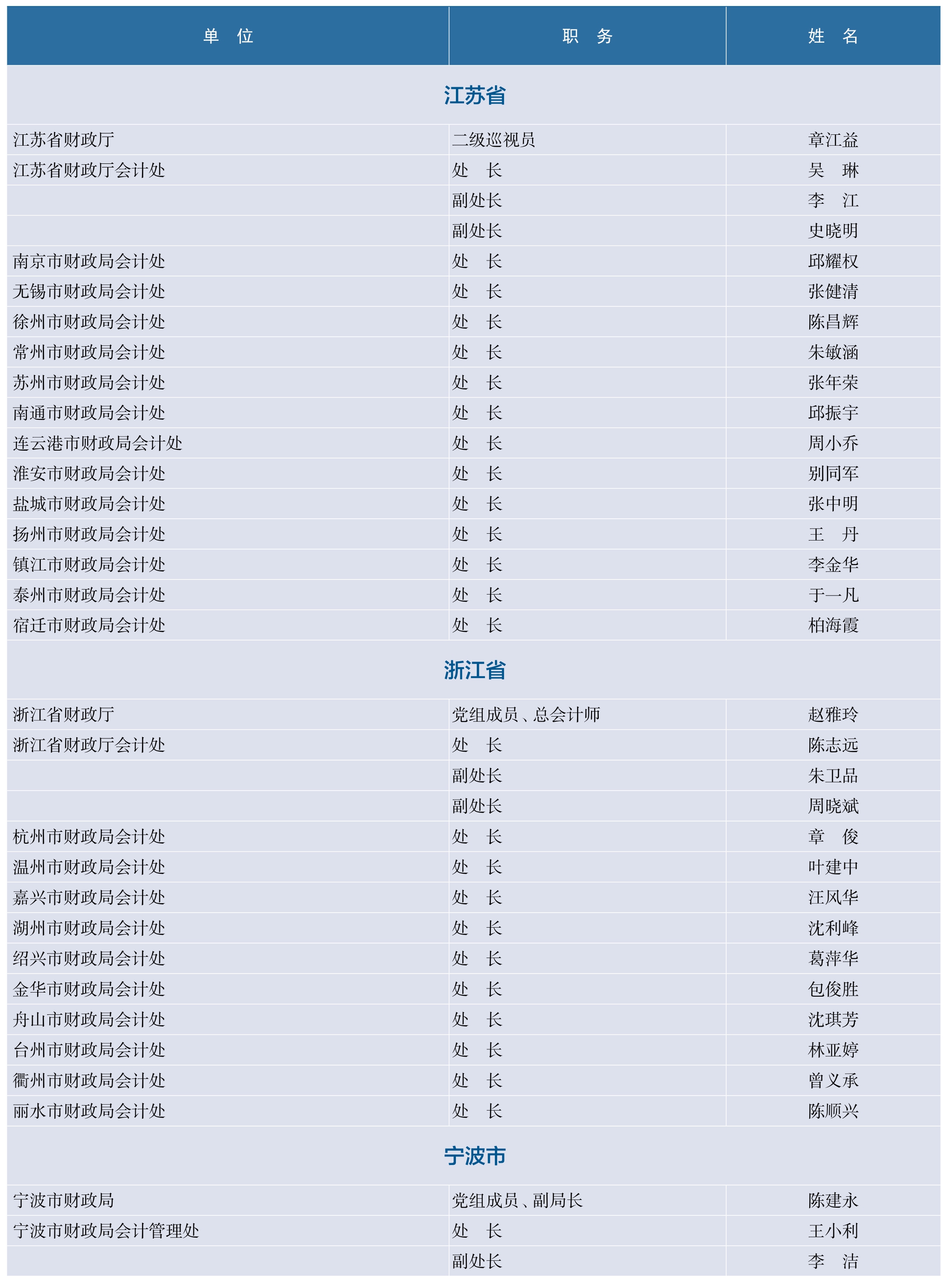 | 单　位 | 职　务 | 姓　名 |
|---|---|---|
| 江苏省 | | |
| 江苏省财政厅 | 二级巡视员 | 章江益 |
| 江苏省财政厅会计处 | 处　长 | 吴　琳 |
| | 副处长 | 李　江 |
| | 副处长 | 史晓明 |
| 南京市财政局会计处 | 处　长 | 邱耀权 |
| 无锡市财政局会计处 | 处　长 | 张健清 |
| 徐州市财政局会计处 | 处　长 | 陈昌辉 |
| 常州市财政局会计处 | 处　长 | 朱敏涵 |
| 苏州市财政局会计处 | 处　长 | 张年荣 |
| 南通市财政局会计处 | 处　长 | 邱振宇 |
| 连云港市财政局会计处 | 处　长 | 周小乔 |
| 淮安市财政局会计处 | 处　长 | 别同军 |
| 盐城市财政局会计处 | 处　长 | 张中明 |
| 扬州市财政局会计处 | 处　长 | 王　丹 |
| 镇江市财政局会计处 | 处　长 | 李金华 |
| 泰州市财政局会计处 | 处　长 | 于一凡 |
| 宿迁市财政局会计处 | 处　长 | 柏海霞 |
| 浙江省 | | |
| 浙江省财政厅 | 党组成员、总会计师 | 赵雅玲 |
| 浙江省财政厅会计处 | 处　长 | 陈志远 |
| | 副处长 | 朱卫品 |
| | 副处长 | 周晓斌 |
| 杭州市财政局会计处 | 处　长 | 章　俊 |
| 温州市财政局会计处 | 处　长 | 叶建中 |
| 嘉兴市财政局会计处 | 处　长 | 汪风华 |
| 湖州市财政局会计处 | 处　长 | 沈利峰 |
| 绍兴市财政局会计处 | 处　长 | 葛萍华 |
| 金华市财政局会计处 | 处　长 | 包俊胜 |
| 舟山市财政局会计处 | 处　长 | 沈琪芳 |
| 台州市财政局会计处 | 处　长 | 林亚婷 |
| 衢州市财政局会计处 | 处　长 | 曾义承 |
| 丽水市财政局会计处 | 处　长 | 陈顺兴 |
| 宁波市 | | |
| 宁波市财政局 | 党组成员、副局长 | 陈建永 |
| 宁波市财政局会计管理处 | 处　长 | 王小利 |
| | 副处长 | 李　洁 |